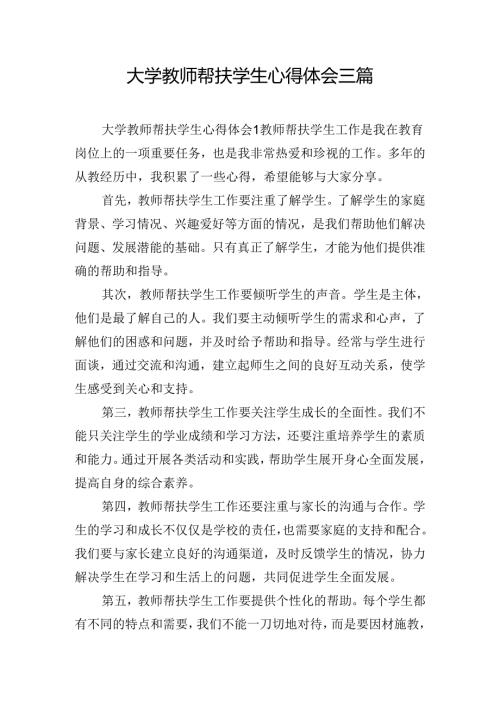 大学教师帮扶学生心得体会三篇

大学教师帮扶学生心得体会1教师帮扶学生工作是我在教育岗位上的一项重要任务，也是我非常热爱和珍视的工作。多年的从教经历中，我积累了一些心得，希望能够与大家分享。

首先，教师帮扶学生工作要注重了解学生。了解学生的家庭背景、学习情况、兴趣爱好等方面的情况，是我们帮助他们解决问题、发展潜能的基础。只有真正了解学生，才能为他们提供准确的帮助和指导。

其次，教师帮扶学生工作要倾听学生的声音。学生是主体，他们是最了解自己的人。我们要主动倾听学生的需求和心声，了解他们的困惑和问题，并及时给予帮助和指导。经常与学生进行面谈，通过交流和沟通，建立起师生之间的良好互动关系，使学生感受到关心和支持。

第三，教师帮扶学生工作要关注学生成长的全面性。我们不能只关注学生的学业成绩和学习方法，还要注重培养学生的素质和能力。通过开展各类活动和实践，帮助学生展开身心全面发展，提高自身的综合素养。

第四，教师帮扶学生工作还要注重与家长的沟通与合作。学生的学习和成长不仅仅是学校的责任，也需要家庭的支持和配合。我们要与家长建立良好的沟通渠道，及时反馈学生的情况，协力解决学生在学习和生活上的问题，共同促进学生全面发展。

第五，教师帮扶学生工作要提供个性化的帮助。每个学生都有不同的特点和需要，我们不能一刀切地对待，而是要因材施教，